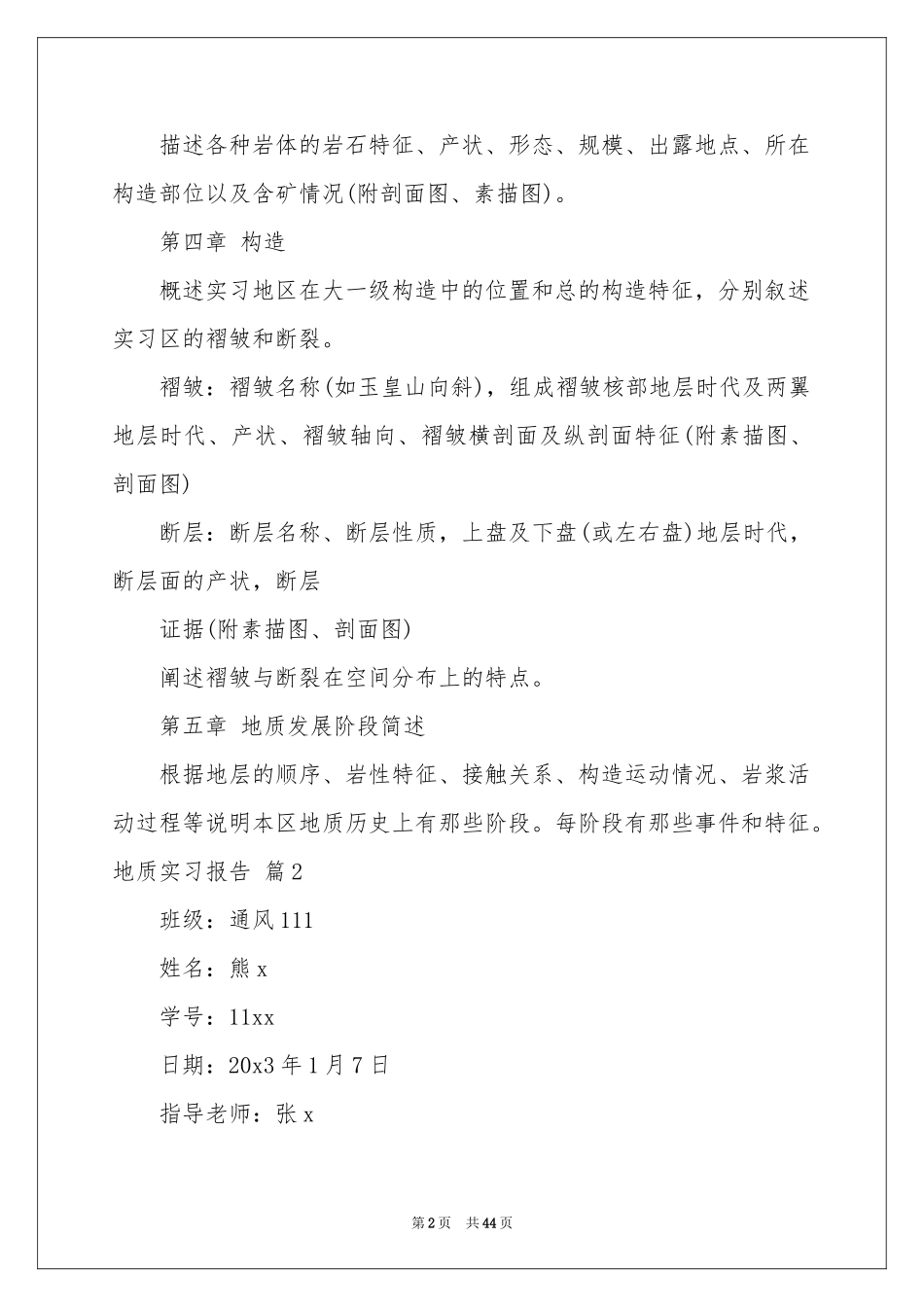 描述各种岩体的岩石特征、产状、形态、规模、出露地点、所在构造部位以及含矿情况(附剖面图、素描图)。

第四章 构造

概述实习地区在大一级构造中的位置和总的构造特征，分别叙述实习区的褶皱和断裂。

褶皱：褶皱名称(如玉皇山向斜)，组成褶皱核部地层时代及两翼地层时代、产状、褶皱轴向、褶皱横剖面及纵剖面特征(附素描图、剖面图)

断层：断层名称、断层性质，上盘及下盘(或左右盘)地层时代，断层面的产状，断层

证据(附素描图、剖面图)

阐述褶皱与断裂在空间分布上的特点。

第五章 地质发展阶段简述

根据地层的顺序、岩性特征、接触关系、构造运动情况、岩浆活动过程等说明本区地质历史上有那些阶段。每阶段有那些事件和特征。

地质实习报告 篇2

班级：通风111

姓名：熊x

学号：11xx

日期：20x3年1月7日

指导老师：张x

第2页 共44页